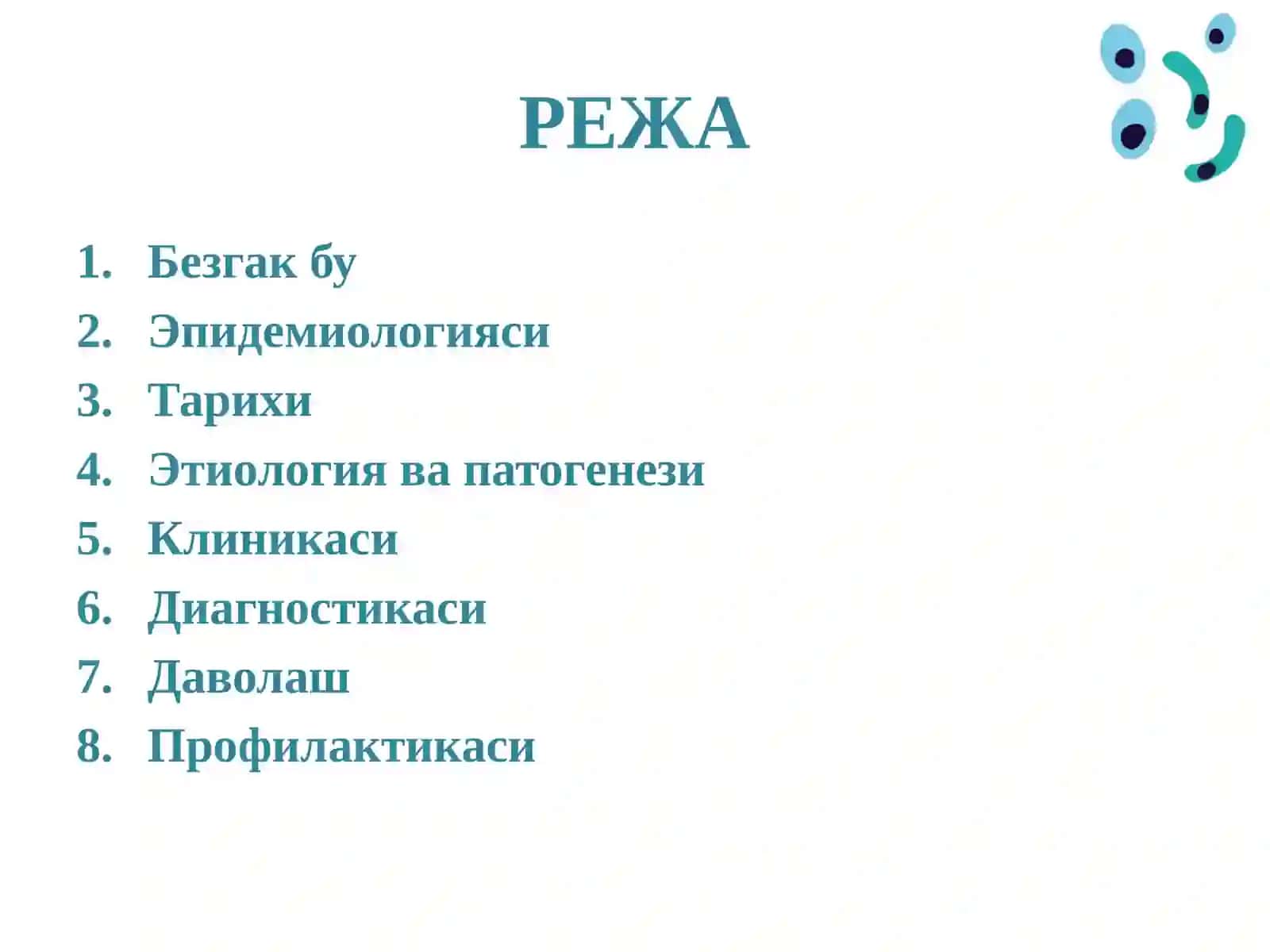 РЕЖА

1. Безгак бу
2. Эпидемиологияси
3. Тарихи
4. Этиология ва патогенези
5. Клиникаси
6. Диагностикаси
7. Даволаш
8. Профилактикаси